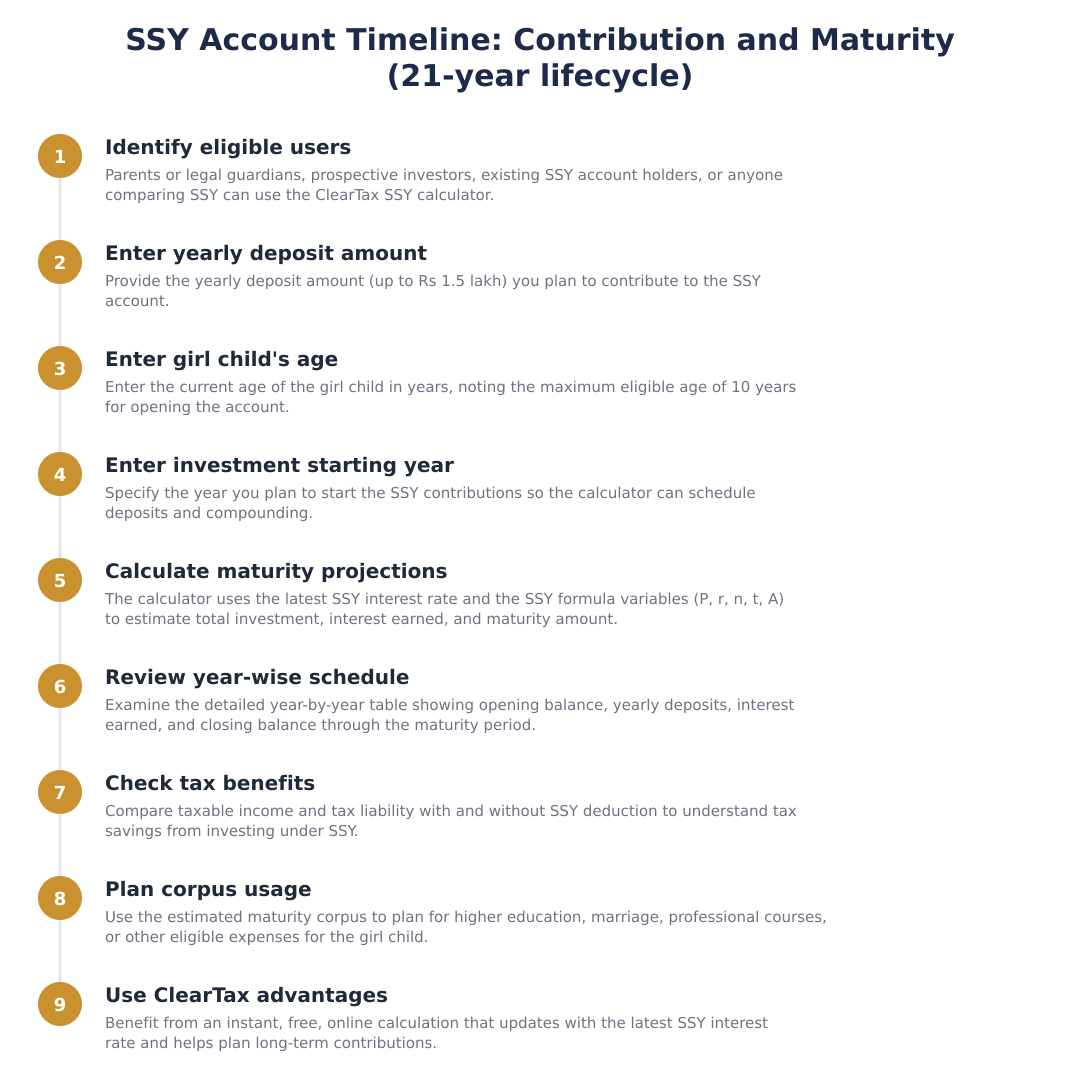 SSY Account Timeline: Contribution and Maturity (21-year lifecycle)

1
Identify eligible users
Parents or legal guardians, prospective investors, existing SSY account holders, or anyone comparing SSY can use the ClearTax SSY calculator.

2
Enter yearly deposit amount
Provide the yearly deposit amount (up to Rs 1.5 lakh) you plan to contribute to the SSY account.

3
Enter girl child's age
Enter the current age of the girl child in years, noting the maximum eligible age of 10 years for opening the account.

4
Enter investment starting year
Specify the year you plan to start the SSY contributions so the calculator can schedule deposits and compounding.

5
Calculate maturity projections
The calculator uses the latest SSY interest rate and the SSY formula variables (P, r, n, t, A) to estimate total investment, interest earned, and maturity amount.

6
Review year-wise schedule
Examine the detailed year-by-year table showing opening balance, yearly deposits, interest earned, and closing balance through the maturity period.

7
Check tax benefits
Compare taxable income and tax liability with and without SSY deduction to understand tax savings from investing under SSY.

8
Plan corpus usage
Use the estimated maturity corpus to plan for higher education, marriage, professional courses, or other eligible expenses for the girl child.

9
Use ClearTax advantages
Benefit from an instant, free, online calculation that updates with the latest SSY interest rate and helps plan long-term contributions.